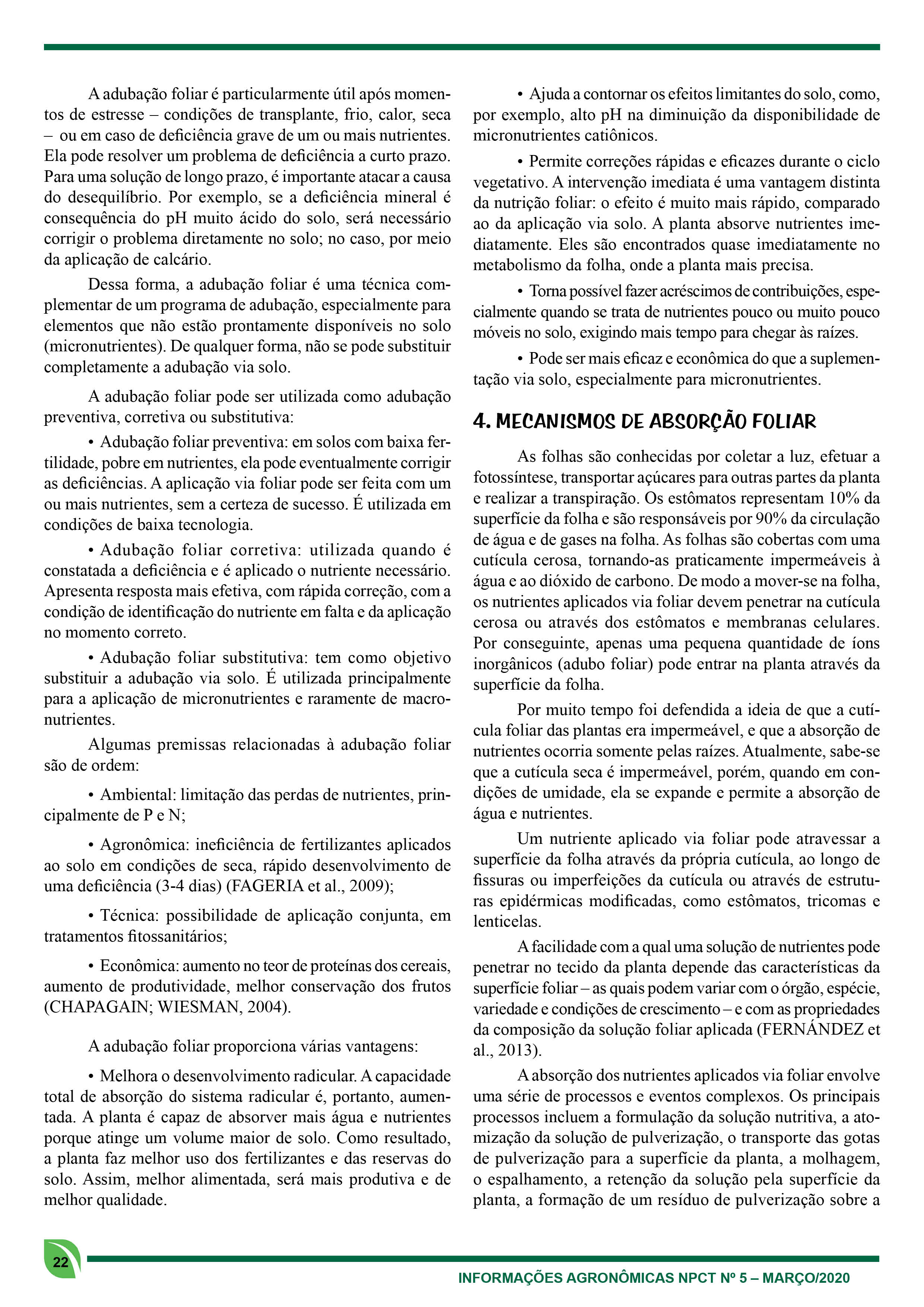 A adubação foliar é particularmente útil após momentos de estresse – condições de transplante, frio, calor, seca – ou em caso de deficiência grave de um ou mais nutrientes. Ela pode resolver um problema de deficiência a curto prazo. Para uma solução de longo prazo, é importante atacar a causa do desequilíbrio. Por exemplo, se a deficiência mineral é consequência do pH muito ácido do solo, será necessário corrigir o problema diretamente no solo; no caso, por meio da aplicação de calcário.

Dessa forma, a adubação foliar é uma técnica complementar de um programa de adubação, especialmente para elementos que não estão prontamente disponíveis no solo (micronutrientes). De qualquer forma, não se pode substituir completamente a adubação via solo.

A adubação foliar pode ser utilizada como adubação preventiva, corretiva ou substitutiva:

• Adubação foliar preventiva: em solos com baixa fertilidade, pobre em nutrientes, ela pode eventualmente corrigir as deficiências. A aplicação via foliar pode ser feita com um ou mais nutrientes, sem a certeza de sucesso. É utilizada em condições de baixa tecnologia.

• Adubação foliar corretiva: utilizada quando é constatada a deficiência e é aplicado o nutriente necessário. Apresenta resposta mais efetiva, com rápida correção, com a condição de identificação do nutriente em falta e da aplicação no momento correto.

• Adubação foliar substitutiva: tem como objetivo substituir a adubação via solo. É utilizada principalmente para a aplicação de micronutrientes e raramente de macronutrientes.

Algumas premissas relacionadas à adubação foliar são de ordem:

• Ambiental: limitação das perdas de nutrientes, principalmente de P e N;

• Agronômica: ineficiência de fertilizantes aplicados ao solo em condições de seca, rápido desenvolvimento de uma deficiência (3-4 dias) (FAGERIA et al., 2009);

• Técnica: possibilidade de aplicação conjunta, em tratamentos fitossanitários;

• Econômica: aumento no teor de proteínas dos cereais, aumento de produtividade, melhor conservação dos frutos (CHAPAGAIN; WIESMAN, 2004).

A adubação foliar proporciona várias vantagens:

• Melhora o desenvolvimento radicular. A capacidade total de absorção do sistema radicular é, portanto, aumentada. A planta é capaz de absorver mais água e nutrientes porque atinge um volume maior de solo. Como resultado, a planta faz melhor uso dos fertilizantes e das reservas do solo. Assim, melhor alimentada, será mais produtiva e de melhor qualidade.

• Ajuda a contornar os efeitos limitantes do solo, como, por exemplo, alto pH na diminuição da disponibilidade de micronutrientes catiônicos.

• Permite correções rápidas e eficazes durante o ciclo vegetativo. A intervenção imediata é uma vantagem distinta da nutrição foliar: o efeito é muito mais rápido, comparado ao da aplicação via solo. A planta absorve nutrientes imediatamente. Eles são encontrados quase imediatamente no metabolismo da folha, onde a planta mais precisa.

• Torna possível fazer acréscimos de contribuições, especialmente quando se trata de nutrientes pouco ou muito pouco móveis no solo, exigindo mais tempo para chegar às raízes.

• Pode ser mais eficaz e econômica do que a suplementação via solo, especialmente para micronutrientes.

4. MECANISMOS DE ABSORÇÃO FOLIAR

As folhas são conhecidas por coletar a luz, efetuar a fotossíntese, transportar açúcares para outras partes da planta e realizar a transpiração. Os estômatos representam 10% da superfície da folha e são responsáveis por 90% da circulação de água e de gases na folha. As folhas são cobertas com uma cutícula cerosa, tornando-as praticamente impermeáveis à água e ao dióxido de carbono. De modo a mover-se na folha, os nutrientes aplicados via foliar devem penetrar na cutícula cerosa ou através dos estômatos e membranas celulares. Por conseguinte, apenas uma pequena quantidade de íons inorgânicos (adubo foliar) pode entrar na planta através da superfície da folha.

Por muito tempo foi defendida a ideia de que a cutícula foliar das plantas era impermeável, e que a absorção de nutrientes ocorria somente pelas raízes. Atualmente, sabe-se que a cutícula seca é impermeável, porém, quando em condições de umidade, ela se expande e permite a absorção de água e nutrientes.

Um nutriente aplicado via foliar pode atravessar a superfície da folha através da própria cutícula, ao longo de fissuras ou imperfeições da cutícula ou através de estruturas epidérmicas modificadas, como estômatos, tricomas e lenticelas.

A facilidade com a qual uma solução de nutrientes pode penetrar no tecido da planta depende das características da superfície foliar – as quais podem variar com o órgão, espécie, variedade e condições de crescimento – e com as propriedades da composição da solução foliar aplicada (FERNÁNDEZ et al., 2013).

A absorção dos nutrientes aplicados via foliar envolve uma série de processos e eventos complexos. Os principais processos incluem a formulação da solução nutritiva, a atomização da solução de pulverização, o transporte das gotas de pulverização para a superfície da planta, a molhagem, o espalhamento, a retenção da solução pela superfície da planta, a formação de um resíduo de pulverização sobre a

22

INFORMAÇÕES AGRONÔMICAS NPCT Nº 5 – MARÇO/2020